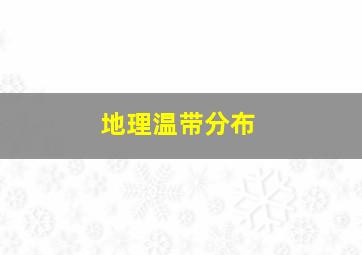 地理温带分布